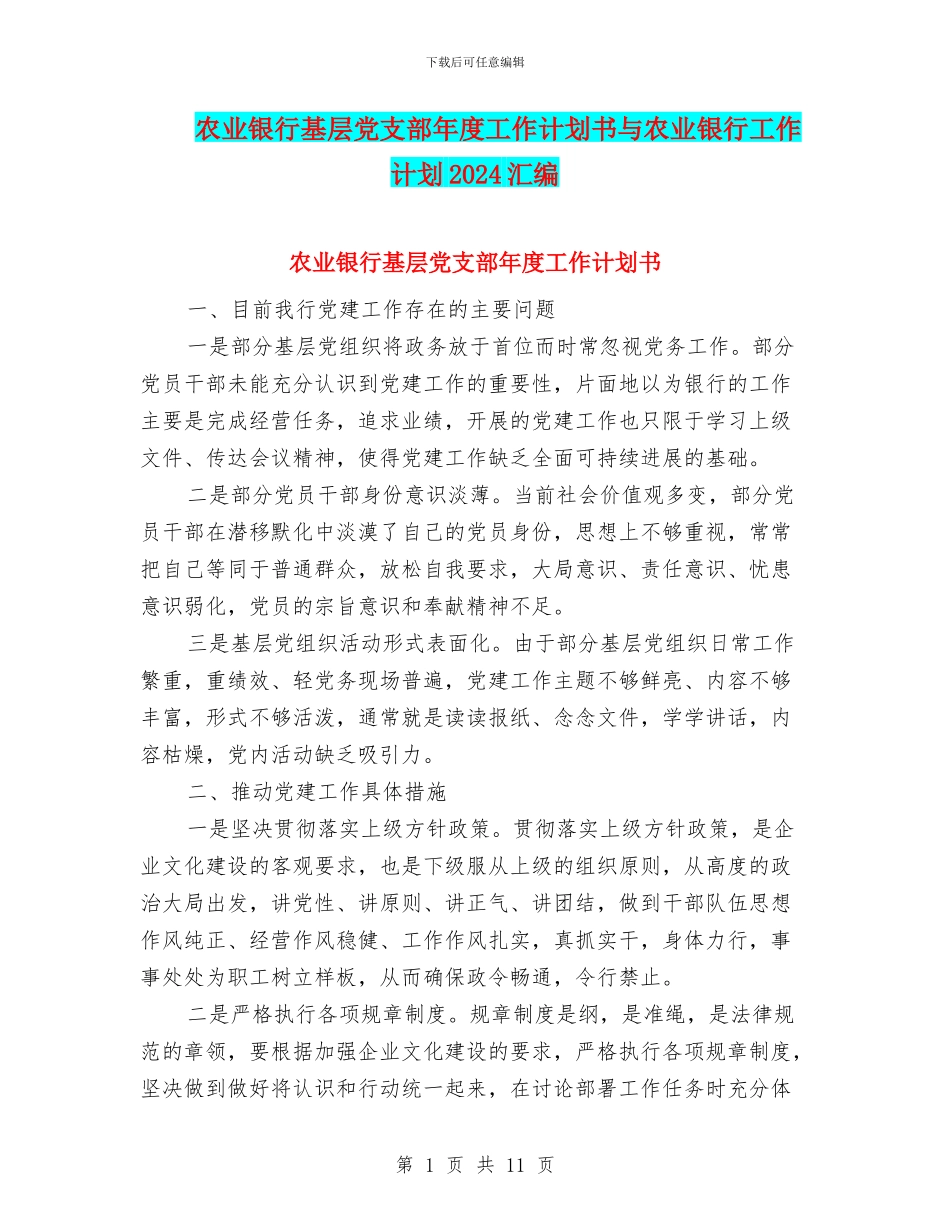 下载后可任意编辑

农业银行基层党支部年度工作计划书与农业银行工作计划2024汇编

农业银行基层党支部年度工作计划书

一、目前我行党建工作存在的主要问题

一是部分基层党组织将政务放于首位而时常忽视党务工作。部分党员干部未能充分认识到党建工作的重要性，片面地以为银行的工作主要是完成经营任务，追求业绩，开展的党建工作也只限于学习上级文件、传达会议精神，使得党建工作缺乏全面可持续进展的基础。

二是部分党员干部身份意识淡薄。当前社会价值观多变，部分党员干部在潜移默化中淡漠了自己的党员身份，思想上不够重视，常常把自己等同于普通群众，放松自我要求，大局意识、责任意识、忧患意识弱化，党员的宗旨意识和奉献精神不足。

三是基层党组织活动形式表面化。由于部分基层党组织日常工作繁重，重绩效、轻党务现场普遍，党建工作主题不够鲜亮、内容不够丰富，形式不够活泼，通常就是读读报纸、念念文件，学学讲话，内容枯燥，党内活动缺乏吸引力。

二、推动党建工作具体措施

一是坚决贯彻落实上级方针政策。贯彻落实上级方针政策，是企业文化建设的客观要求，也是下级服从上级的组织原则，从高度的政治大局出发，讲党性、讲原则、讲正气、讲团结，做到干部队伍思想作风纯正、经营作风稳健、工作作风扎实，真抓实干，身体力行，事事处处为职工树立样板，从而确保政令畅通，令行禁止。

二是严格执行各项规章制度。规章制度是纲，是准绳，是法律规范的章领，要根据加强企业文化建设的要求，严格执行各项规章制度，坚决做到做好将认识和行动统一起来，在讨论部署工作任务时充分体

第 1 页 共 11 页